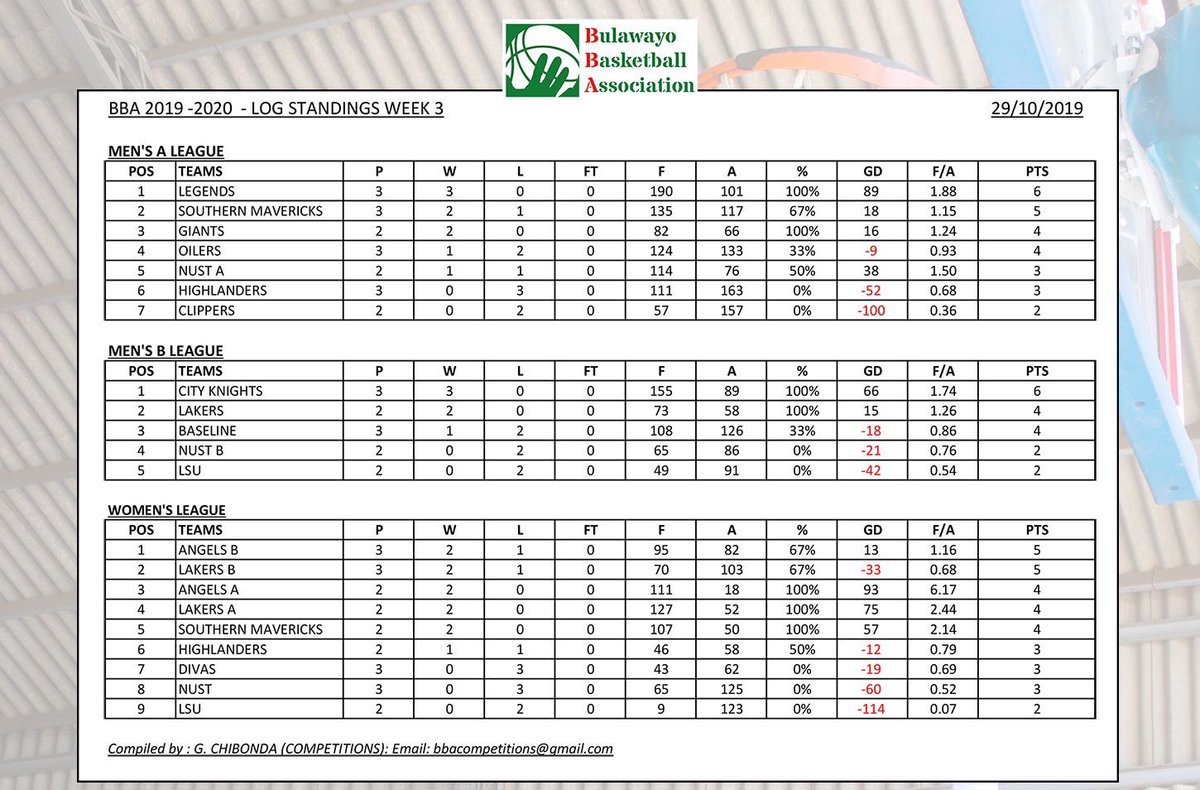 Bulawayo Basketball Association

BBA 2019 -2020 - LOG STANDINGS WEEK 3

29/10/2019

MEN'S A LEAGUE

| POS | TEAMS | P | W | L | FT | F | A | % | GD | F/A | PTS |
|---|---|---|---|---|---|---|---|---|---|---|---|
| 1 | LEGENDS | 3 | 3 | 0 | 0 | 190 | 101 | 100% | 89 | 1.88 | 6 |
| 2 | SOUTHERN MAVERICKS | 3 | 2 | 1 | 0 | 135 | 117 | 67% | 18 | 1.15 | 5 |
| 3 | GIANTS | 2 | 2 | 0 | 0 | 82 | 66 | 100% | 16 | 1.24 | 4 |
| 4 | OILERS | 3 | 1 | 2 | 0 | 124 | 133 | 33% | -9 | 0.93 | 4 |
| 5 | NUST A | 2 | 1 | 1 | 0 | 114 | 76 | 50% | 38 | 1.50 | 3 |
| 6 | HIGHLANDERS | 3 | 0 | 3 | 0 | 111 | 163 | 0% | -52 | 0.68 | 3 |
| 7 | CLIPPERS | 2 | 0 | 2 | 0 | 57 | 157 | 0% | -100 | 0.36 | 2 |

MEN'S B LEAGUE

| POS | TEAMS | P | W | L | FT | F | A | % | GD | F/A | PTS |
|---|---|---|---|---|---|---|---|---|---|---|---|
| 1 | CITY KNIGHTS | 3 | 3 | 0 | 0 | 155 | 89 | 100% | 66 | 1.74 | 6 |
| 2 | LAKERS | 2 | 2 | 0 | 0 | 73 | 58 | 100% | 15 | 1.26 | 4 |
| 3 | BASELINE | 3 | 1 | 2 | 0 | 108 | 126 | 33% | -18 | 0.86 | 4 |
| 4 | NUST B | 2 | 0 | 2 | 0 | 65 | 86 | 0% | -21 | 0.76 | 2 |
| 5 | LSU | 2 | 0 | 2 | 0 | 49 | 91 | 0% | -42 | 0.54 | 2 |

WOMEN'S LEAGUE

| POS | TEAMS | P | W | L | FT | F | A | % | GD | F/A | PTS |
|---|---|---|---|---|---|---|---|---|---|---|---|
| 1 | ANGELS B | 3 | 2 | 1 | 0 | 95 | 82 | 67% | 13 | 1.16 | 5 |
| 2 | LAKERS B | 3 | 2 | 1 | 0 | 70 | 103 | 67% | -33 | 0.68 | 5 |
| 3 | ANGELS A | 2 | 2 | 0 | 0 | 111 | 18 | 100% | 93 | 6.17 | 4 |
| 4 | LAKERS A | 2 | 2 | 0 | 0 | 127 | 52 | 100% | 75 | 2.44 | 4 |
| 5 | SOUTHERN MAVERICKS | 2 | 2 | 0 | 0 | 107 | 50 | 100% | 57 | 2.14 | 4 |
| 6 | HIGHLANDERS | 2 | 1 | 1 | 0 | 46 | 58 | 50% | -12 | 0.79 | 3 |
| 7 | DIVAS | 3 | 0 | 3 | 0 | 43 | 62 | 0% | -19 | 0.69 | 3 |
| 8 | NUST | 3 | 0 | 3 | 0 | 65 | 125 | 0% | -60 | 0.52 | 3 |
| 9 | LSU | 2 | 0 | 2 | 0 | 9 | 123 | 0% | -114 | 0.07 | 2 |

Compiled by : G. CHIBONDA (COMPETITIONS): Email: bbacompetitions@gmail.com